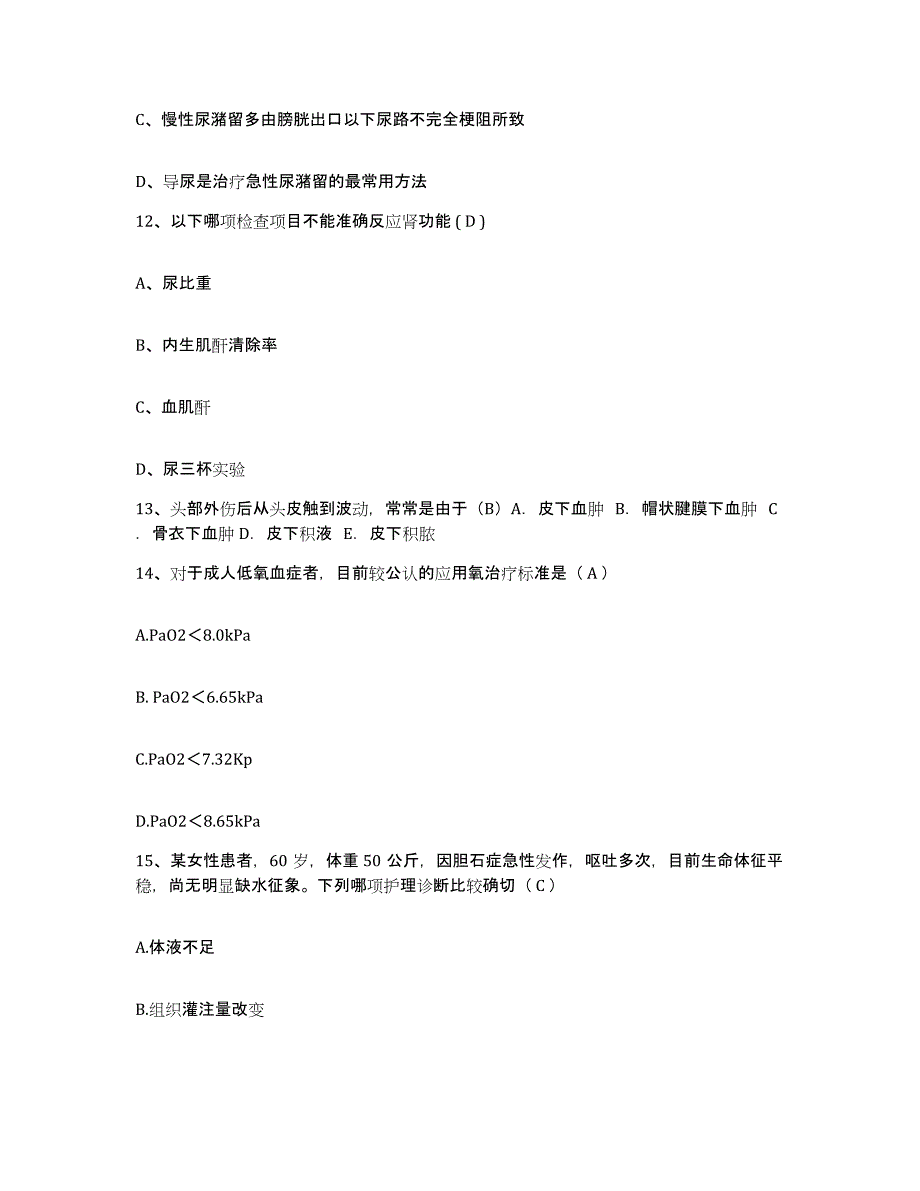 C、慢性尿潴留多由膀胱出口以下尿路不完全梗阻所致

D、导尿是治疗急性尿潴留的最常用方法

12、以下哪项检查项目不能准确反应肾功能（D）

A、尿比重

B、内生肌酐清除率

C、血肌酐

D、尿三杯实验

13、头部外伤后从头皮触到波动，常常是由于（B）A. 皮下血肿 B. 帽状腱膜下血肿 C. 骨衣下血肿 D. 皮下积液 E. 皮下积脓

14、对于成人低氧血症者，目前较公认的应用氧治疗标准是（A）

A.PaO2＜8.0kPa

B. PaO2＜6.65kPa

C.PaO2＜7.32Kp

D.PaO2＜8.65kPa

15、某女性患者，60 岁，体重 50 公斤，因胆石症急性发作，呕吐多次，目前生命体征平稳，尚无明显缺水征象。下列哪项护理诊断比较确切（C）

A.体液不足

B.组织灌注量改变